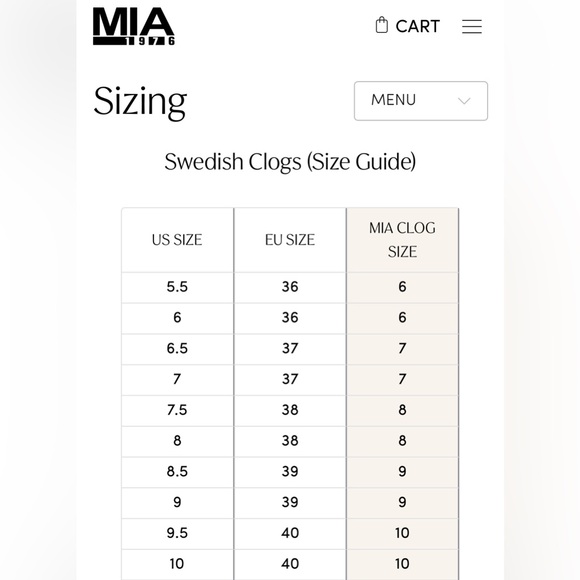 MIA
1976

CART

Sizing

MENU

Swedish Clogs (Size Guide)

| US SIZE | EU SIZE | MIA CLOG SIZE |
|---|---|---|
| 5.5 | 36 | 6 |
| 6 | 36 | 6 |
| 6.5 | 37 | 7 |
| 7 | 37 | 7 |
| 7.5 | 38 | 8 |
| 8 | 38 | 8 |
| 8.5 | 39 | 9 |
| 9 | 39 | 9 |
| 9.5 | 40 | 10 |
| 10 | 40 | 10 |